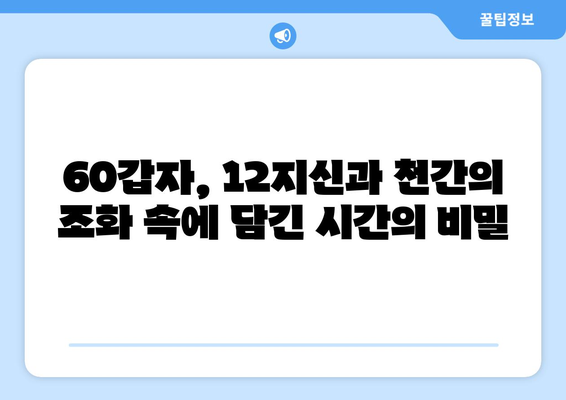 꿀팁정보

60갑자, 12지신과 천간의 조화 속에 담긴 시간의 비밀